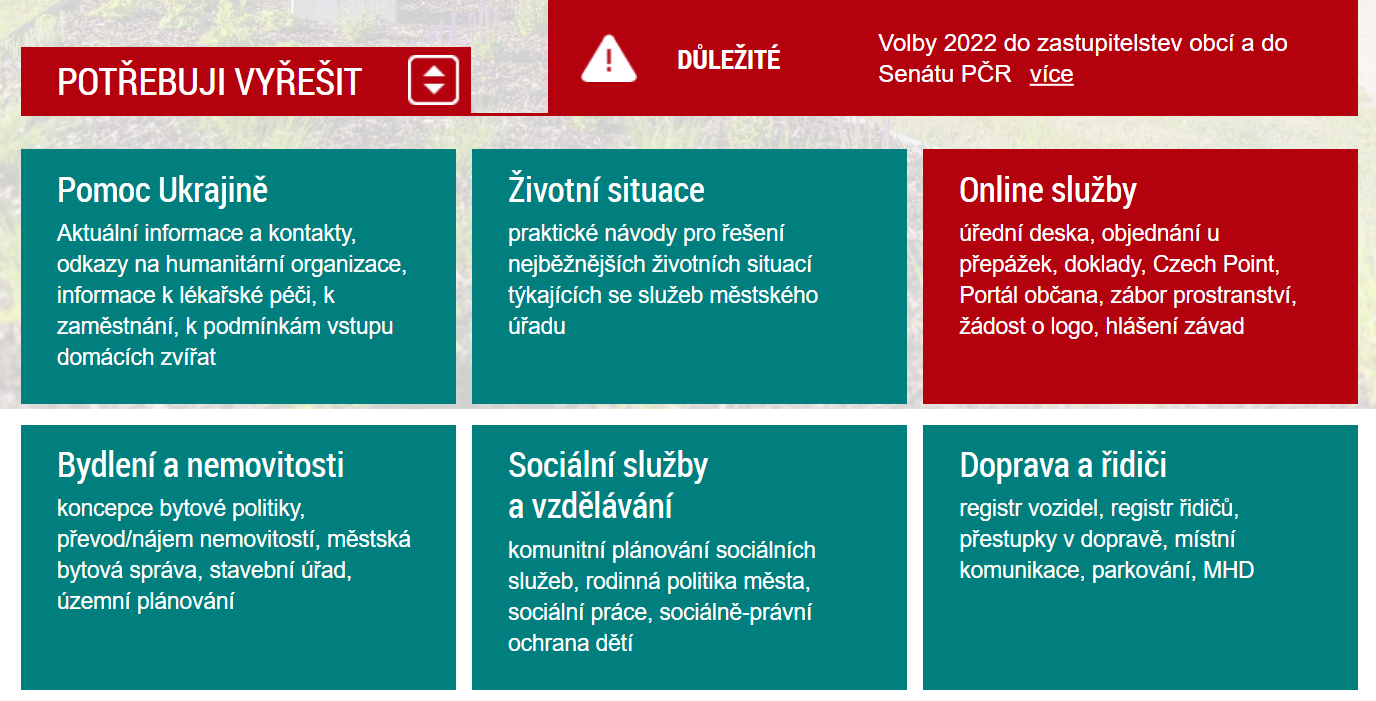 POTŘEBUJI VYŘEŠIT

DŮLEŽITÉ

Volby 2022 do zastupitelstev obcí a do Senátu PČR více

Pomoc Ukrajině

Aktuální informace a kontakty, odkazy na humanitární organizace, informace k lékařské péči, k zaměstnání, k podmínkám vstupu domácích zvířat

Životní situace

praktické návody pro řešení nejběžnějších životních situací týkajících se služeb městského úřadu

Online služby

úřední deska, objednání u přepážek, doklady, Czech Point, Portál občana, zábor prostranství, žádost o logo, hlášení závad

Bydlení a nemovitosti

koncepce bytové politiky, převod/nájem nemovitostí, městská bytová správa, stavební úřad, územní plánování

Sociální služby a vzdělávání

komunitní plánování sociálních služeb, rodinná politika města, sociální práce, sociálně-právní ochrana dětí

Doprava a řidiči

registr vozidel, registr řidičů, přestupky v dopravě, místní komunikace, parkování, MHD